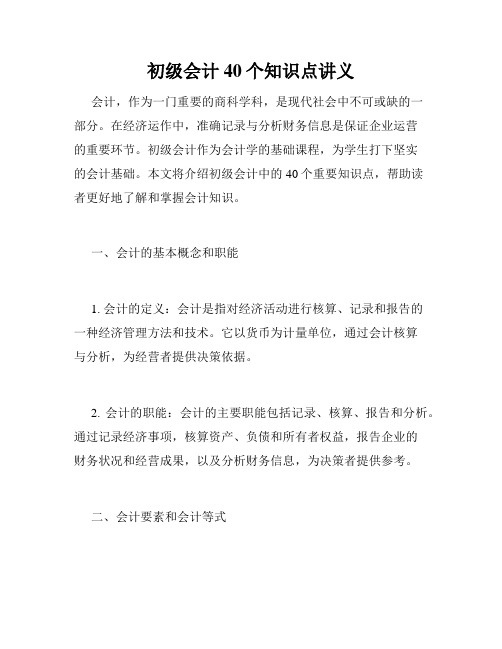 初级会计 40 个知识点讲义

会计，作为一门重要的商科学科，是现代社会中不可或缺的一部分。在经济运作中，准确记录与分析财务信息是保证企业运营的重要环节。初级会计作为会计学的基础课程，为学生打下坚实的会计基础。本文将介绍初级会计中的 40 个重要知识点，帮助读者更好地了解和掌握会计知识。

一、会计的基本概念和职能

1. 会计的定义：会计是指对经济活动进行核算、记录和报告的一种经济管理方法和技术。它以货币为计量单位，通过会计核算与分析，为经营者提供决策依据。

2. 会计的职能：会计的主要职能包括记录、核算、报告和分析。通过记录经济事项，核算资产、负债和所有者权益，报告企业的财务状况和经营成果，以及分析财务信息，为决策者提供参考。

二、会计要素和会计等式